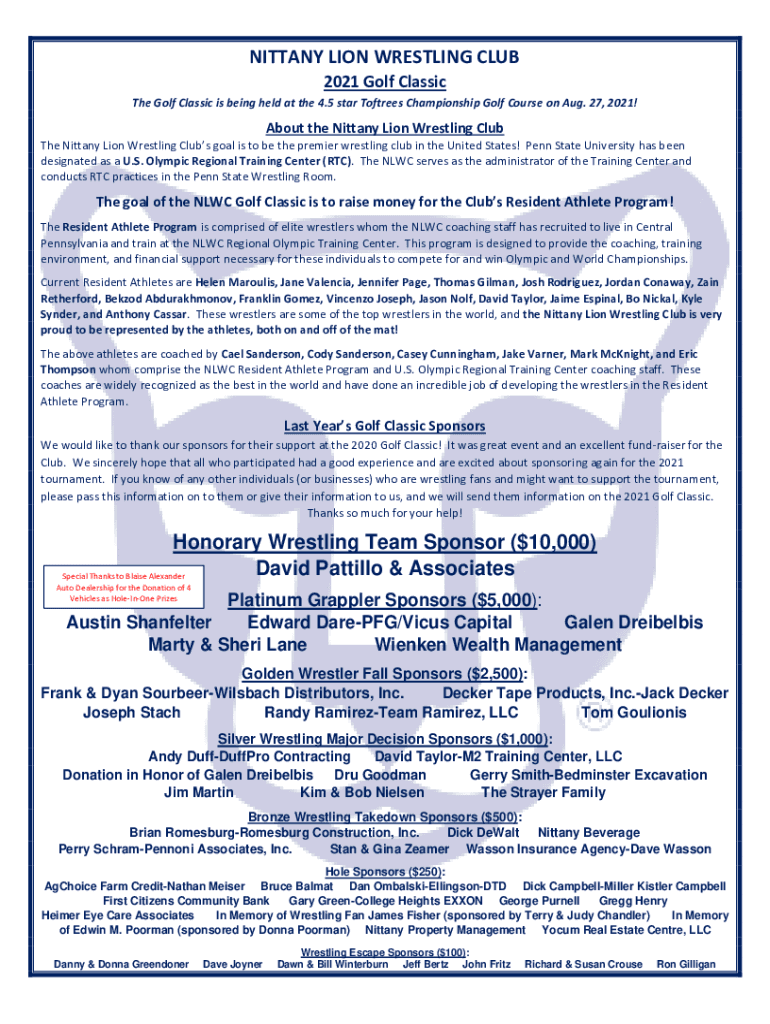 NITTANY LION WRESTLING CLUB
2021 Golf Classic
The Golf Classic is being held at the 4.5 star Toftrees Championship Golf Course on Aug. 27, 2021!

About the Nittany Lion Wrestling Club
The Nittany Lion Wrestling Club's goal is to be the premier wrestling club in the United States! Penn State University has been designated as a U.S. Olympic Regional Training Center (RTC). The NLWC serves as the administrator of the Training Center and conducts RTC practices in the Penn State Wrestling Room.

The goal of the NLWC Golf Classic is to raise money for the Club's Resident Athlete Program!
The Resident Athlete Program is comprised of elite wrestlers whom the NLWC coaching staff has recruited to live in Central Pennsylvania and train at the NLWC Regional Olympic Training Center. This program is designed to provide the coaching, training environment, and financial support necessary for these individuals to compete for and win Olympic and World Championships.

Current Resident Athletes are Helen Maroulis, Jane Valencia, Jennifer Page, Thomas Gilman, Josh Rodriguez, Jordan Conaway, Zain Retherford, Bekzod Abdurakhmonov, Franklin Gomez, Vincenzo Joseph, Jason Nolf, David Taylor, Jaime Espinal, Bo Nickal, Kyle Synder, and Anthony Cassar. These wrestlers are some of the top wrestlers in the world, and the Nittany Lion Wrestling Club is very proud to be represented by the athletes, both on and off of the mat!

The above athletes are coached by Cael Sanderson, Cody Sanderson, Casey Cunningham, Jake Varner, Mark McKnight, and Eric Thompson whom comprise the NLWC Resident Athlete Program and U.S. Olympic Regional Training Center coaching staff. These coaches are widely recognized as the best in the world and have done an incredible job of developing the wrestlers in the Resident Athlete Program.

Last Year's Golf Classic Sponsors
We would like to thank our sponsors for their support at the 2020 Golf Classic! It was great event and an excellent fund-raiser for the Club. We sincerely hope that all who participated had a good experience and are excited about sponsoring again for the 2021 tournament. If you know of any other individuals (or businesses) who are wrestling fans and might want to support the tournament, please pass this information on to them or give their information to us, and we will send them information on the 2021 Golf Classic. Thanks so much for your help!

Honorary Wrestling Team Sponsor ($10,000)
David Pattillo & Associates

Special Thanks to Blaise Alexander Auto Dealership for the Donation of 4 Vehicles as Hole-In-One Prizes

Platinum Grappler Sponsors ($5,000):
Austin Shanfelter Edward Dare-PFG/Vicus Capital Galen Dreibelbis
Marty & Sheri Lane Wienken Wealth Management

Golden Wrestler Fall Sponsors ($2,500):
Frank & Dyan Sourbeer-Wilsbach Distributors, Inc. Decker Tape Products, Inc.-Jack Decker
Joseph Stach Randy Ramirez-Team Ramirez, LLC Tom Goulionis

Silver Wrestling Major Decision Sponsors ($1,000):
Andy Duff-DuffPro Contracting David Taylor-M2 Training Center, LLC
Donation in Honor of Galen Dreibelbis Dru Goodman Gerry Smith-Bedminster Excavation
Jim Martin Kim & Bob Nielsen The Strayer Family

Bronze Wrestling Takedown Sponsors ($500):
Brian Romesburg-Romesburg Construction, Inc. Dick DeWalt Nittany Beverage
Perry Schram-Pennoni Associates, Inc. Stan & Gina Zeamer Wasson Insurance Agency-Dave Wasson

Hole Sponsors ($250):
AgChoice Farm Credit-Nathan Meiser Bruce Balmat Dan Ombalski-Ellingson-DTD Dick Campbell-Miller Kistler Campbell
First Citizens Community Bank Gary Green-College Heights EXXON George Purnell Gregg Henry
Heimer Eye Care Associates In Memory of Wrestling Fan James Fisher (sponsored by Terry & Judy Chandler) In Memory of Edwin M. Poorman (sponsored by Donna Poorman) Nittany Property Management Yocum Real Estate Centre, LLC

Wrestling Escape Sponsors ($100):
Danny & Donna Greendoner Dave Joyner Dawn & Bill Winterburn Jeff Bertz John Fritz Richard & Susan Crouse Ron Gilligan